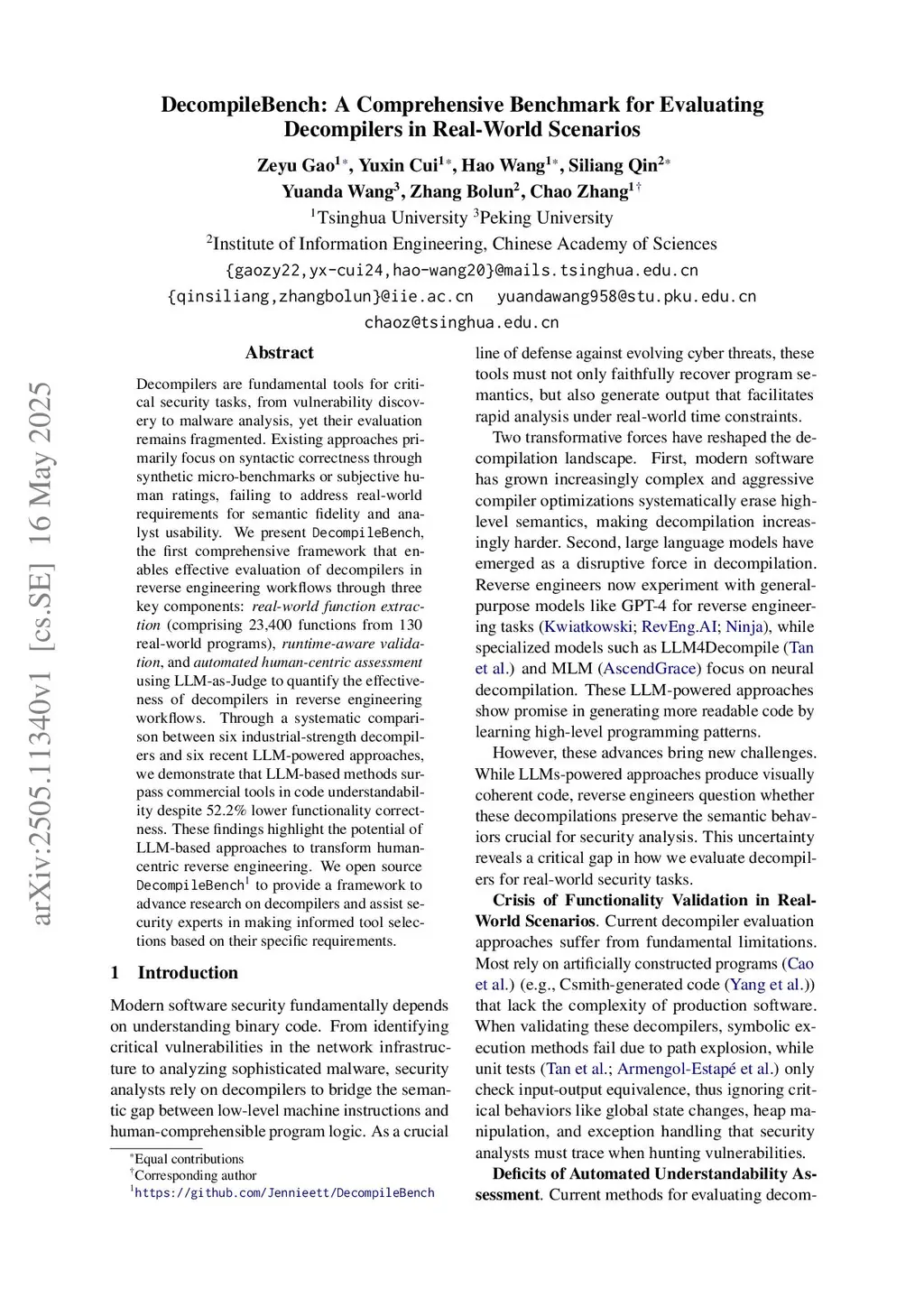 arXiv:2505.11340v1 [cs.SE] 16 May 2025

DecompileBench: A Comprehensive Benchmark for Evaluating Decompilers in Real-World Scenarios

Zeyu Gao$^{1*}$, Yuxin Cui$^{1*}$, Hao Wang$^{1*}$, Siliang Qin$^{2*}$
Yuanda Wang$^{3}$, Zhang Bolun$^{2}$, Chao Zhang$^{1\dagger}$
$^{1}$Tsinghua University $^{3}$Peking University
$^{2}$Institute of Information Engineering, Chinese Academy of Sciences
{gaozy22,yx-cui24,hao-wang20}@mails.tsinghua.edu.cn
{qinsiliang,zhangbolun}@iie.ac.cn yuandawang958@stu.pku.edu.cn
chaoz@tsinghua.edu.cn

Abstract

Decompilers are fundamental tools for critical security tasks, from vulnerability discovery to malware analysis, yet their evaluation remains fragmented. Existing approaches primarily focus on syntactic correctness through synthetic micro-benchmarks or subjective human ratings, failing to address real-world requirements for semantic fidelity and analyst usability. We present DecompileBench, the first comprehensive framework that enables effective evaluation of decompilers in reverse engineering workflows through three key components: real-world function extraction (comprising 23,400 functions from 130 real-world programs), runtime-aware validation, and automated human-centric assessment using LLM-as-Judge to quantify the effectiveness of decompilers in reverse engineering workflows. Through a systematic comparison between six industrial-strength decompilers and six recent LLM-powered approaches, we demonstrate that LLM-based methods surpass commercial tools in code understandability despite 52.2% lower functionality correctness. These findings highlight the potential of LLM-based approaches to transform human-centric reverse engineering. We open source DecompileBench$^{1}$ to provide a framework to advance research on decompilers and assist security experts in making informed tool selections based on their specific requirements.

1 Introduction

Modern software security fundamentally depends on understanding binary code. From identifying critical vulnerabilities in the network infrastructure to analyzing sophisticated malware, security analysts rely on decompilers to bridge the semantic gap between low-level machine instructions and human-comprehensible program logic. As a crucial

$^{*}$Equal contributions
$^{\dagger}$Corresponding author
$^{1}$https://github.com/Jennieett/DecompileBench

line of defense against evolving cyber threats, these tools must not only faithfully recover program semantics, but also generate output that facilitates rapid analysis under real-world time constraints.

Two transformative forces have reshaped the decompilation landscape. First, modern software has grown increasingly complex and aggressive compiler optimizations systematically erase high-level semantics, making decompilation increasingly harder. Second, large language models have emerged as a disruptive force in decompilation. Reverse engineers now experiment with general-purpose models like GPT-4 for reverse engineering tasks (Kwiatkowski; RevEng.AI; Ninja), while specialized models such as LLM4Decompile (Tan et al.) and MLM (AscendGrace) focus on neural decompilation. These LLM-powered approaches show promise in generating more readable code by learning high-level programming patterns.

However, these advances bring new challenges. While LLMs-powered approaches produce visually coherent code, reverse engineers question whether these decompilations preserve the semantic behaviors crucial for security analysis. This uncertainty reveals a critical gap in how we evaluate decompilers for real-world security tasks.

Crisis of Functionality Validation in Real-World Scenarios. Current decompiler evaluation approaches suffer from fundamental limitations. Most rely on artificially constructed programs (Cao et al.) (e.g., Csmith-generated code (Yang et al.)) that lack the complexity of production software. When validating these decompilers, symbolic execution methods fail due to path explosion, while unit tests (Tan et al.; Armengol-Estapé et al.) only check input-output equivalence, thus ignoring critical behaviors like global state changes, heap manipulation, and exception handling that security analysts must trace when hunting vulnerabilities.

Deficits of Automated Understandability Assessment. Current methods for evaluating decom-